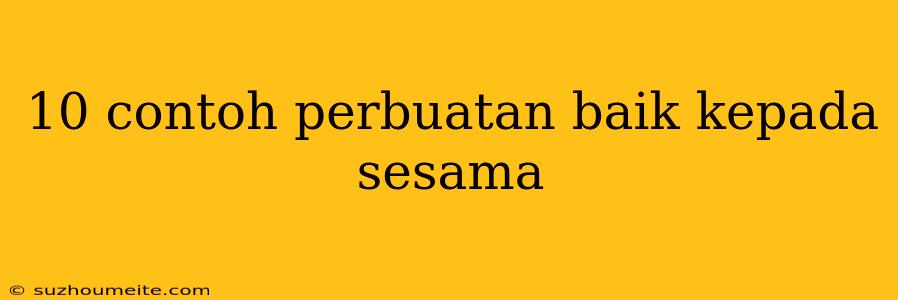 10 contoh perbuatan baik kepada sesama

© suzhoumeite.com